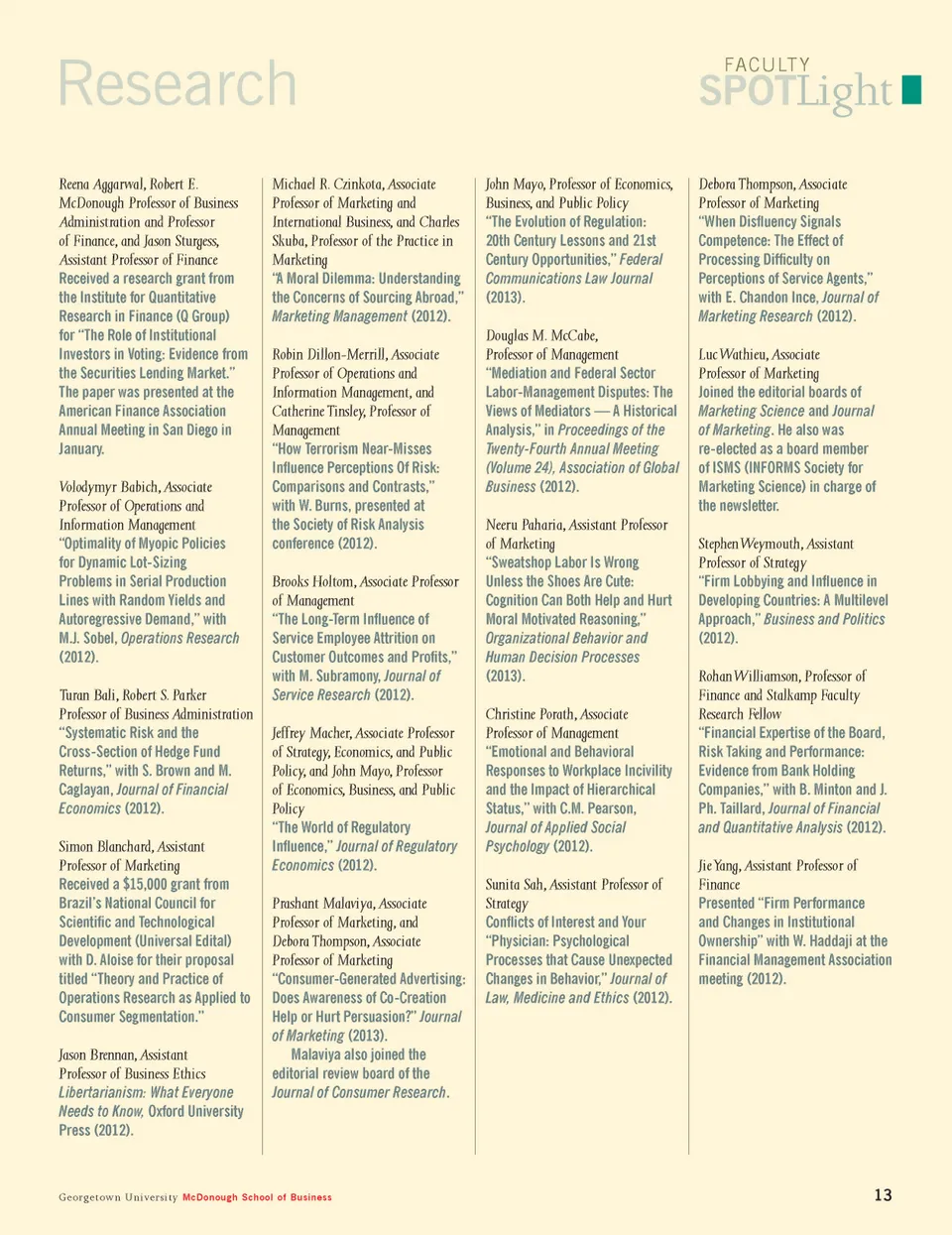 Research

FACULTY SPOTLight

Reena Aggarwal, Robert E. McDonough Professor of Business Administration and Professor of Finance, and Jason Sturgess, Assistant Professor of Finance Received a research grant from the Institute for Quantitative Research in Finance (Q Group) for "The Role of Institutional Investors in Voting: Evidence from the Securities Lending Market." The paper was presented at the American Finance Association Annual Meeting in San Diego in January.

Volodymyr Babich, Associate Professor of Operations and Information Management "Optimality of Myopic Policies for Dynamic Lot-Sizing Problems in Serial Production Lines with Random Yields and Autoregressive Demand," with M.J. Sobel, Operations Research (2012).

Turan Bali, Robert S. Parker Professor of Business Administration "Systematic Risk and the Cross-Section of Hedge Fund Returns," with S. Brown and M. Caglayan, Journal of Financial Economics (2012).

Simon Blanchard, Assistant Professor of Marketing Received a $15,000 grant from Brazil's National Council for Scientific and Technological Development (Universal Edital) with D. Aloise for their proposal titled "Theory and Practice of Operations Research as Applied to Consumer Segmentation."

Jason Brennan, Assistant Professor of Business Ethics Libertarianism: What Everyone Needs to Know, Oxford University Press (2012).

Michael R. Czinkota, Associate Professor of Marketing and International Business, and Charles Skuba, Professor of the Practice in Marketing "A Moral Dilemma: Understanding the Concerns of Sourcing Abroad," Marketing Management (2012).

Robin Dillon-Merrill, Associate Professor of Operations and Information Management, and Catherine Tinsley, Professor of Management "How Terrorism Near-Misses Influence Perceptions Of Risk: Comparisons and Contrasts," with W. Burns, presented at the Society of Risk Analysis conference (2012).

Brooks Holtom, Associate Professor of Management "The Long-Term Influence of Service Employee Attrition on Customer Outcomes and Profits," with M. Subramony, Journal of Service Research (2012).

Jeffrey Macher, Associate Professor of Strategy, Economics, and Public Policy, and John Mayo, Professor of Economics, Business, and Public Policy "The World of Regulatory Influence," Journal of Regulatory Economics (2012).

Prashant Malaviya, Associate Professor of Marketing, and Debora Thompson, Associate Professor of Marketing "Consumer-Generated Advertising: Does Awareness of Co-Creation Help or Hurt Persuasion?" Journal of Marketing (2013).

Malaviya also joined the editorial review board of the Journal of Consumer Research.

John Mayo, Professor of Economics, Business, and Public Policy "The Evolution of Regulation: 20th Century Lessons and 21st Century Opportunities," Federal Communications Law Journal (2013).

Douglas M. McCabe, Professor of Management "Mediation and Federal Sector Labor-Management Disputes: The Views of Mediators — A Historical Analysis," in Proceedings of the Twenty-Fourth Annual Meeting (Volume 24), Association of Global Business (2012).

Neeru Paharia, Assistant Professor of Marketing "Sweatshop Labor Is Wrong Unless the Shoes Are Cute: Cognition Can Both Help and Hurt Moral Motivated Reasoning," Organizational Behavior and Human Decision Processes (2013).

Christine Porath, Associate Professor of Management "Emotional and Behavioral Responses to Workplace Incivility and the Impact of Hierarchical Status," with C.M. Pearson, Journal of Applied Social Psychology (2012).

Sunita Sah, Assistant Professor of Strategy Conflicts of Interest and Your "Physician: Psychological Processes that Cause Unexpected Changes in Behavior," Journal of Law, Medicine and Ethics (2012).

Debora Thompson, Associate Professor of Marketing "When Disfluency Signals Competence: The Effect of Processing Difficulty on Perceptions of Service Agents," with E. Chandon Ince, Journal of Marketing Research (2012).

Luc Wathieu, Associate Professor of Marketing Joined the editorial boards of Marketing Science and Journal of Marketing. He also was re-elected as a board member of ISMS (INFORMS Society for Marketing Science) in charge of the newsletter.

Stephen Weymouth, Assistant Professor of Strategy "Firm Lobbying and Influence in Developing Countries: A Multilevel Approach," Business and Politics (2012).

Rohan Williamson, Professor of Finance and Stalkamp Faculty Research Fellow "Financial Expertise of the Board, Risk Taking and Performance: Evidence from Bank Holding Companies," with B. Minton and J. Ph. Taillard, Journal of Financial and Quantitative Analysis (2012).

Jie Yang, Assistant Professor of Finance Presented "Firm Performance and Changes in Institutional Ownership" with W. Haddaji at the Financial Management Association meeting (2012).

Georgetown University McDonough School of Business

13